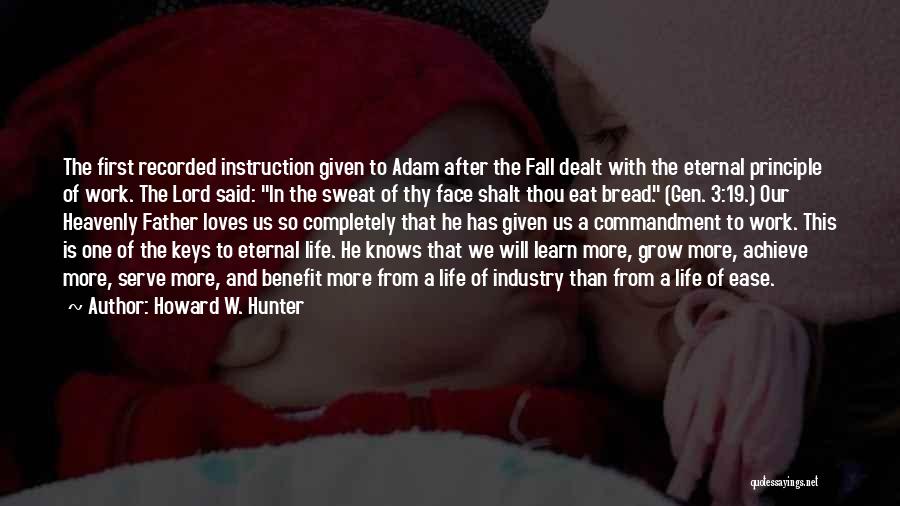 The first recorded instruction given to Adam after the Fall dealt with the eternal principle of work. The Lord said: "In the sweat of thy face shalt thou eat bread." (Gen. 3:19.) Our Heavenly Father loves us so completely that he has given us a commandment to work. This is one of the keys to eternal life. He knows that we will learn more, grow more, achieve more, serve more, and benefit more from a life of industry than from a life of ease.
~ Author: Howard W. Hunter

quotessayings.net